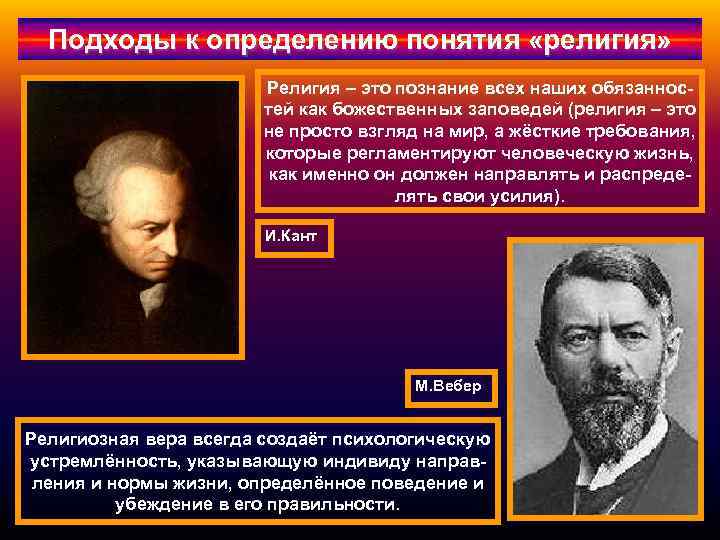 Подходы к определению понятия «религия»

Религия – это познание всех наших обязанностей как божественных заповедей (религия – это не просто взгляд на мир, а жёсткие требования, которые регламентируют человеческую жизнь, как именно он должен направлять и распределять свои усилия).

И.Кант

М.Вебер

Религиозная вера всегда создаёт психологическую устремлённость, указывающую индивиду направления и нормы жизни, определённое поведение и убеждение в его правильности.